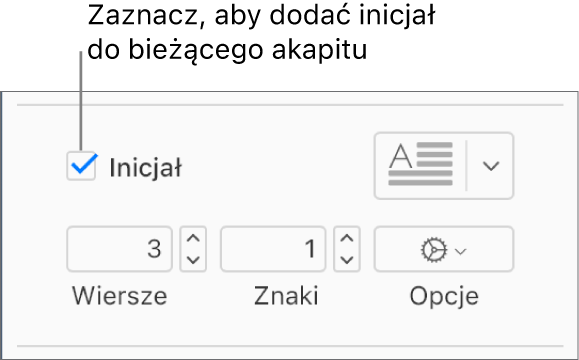 Zaznacz, aby dodać inicjał do bieżącego akapitu

Inicjał

A

3

1

Wiersze

Znaki

Opcje